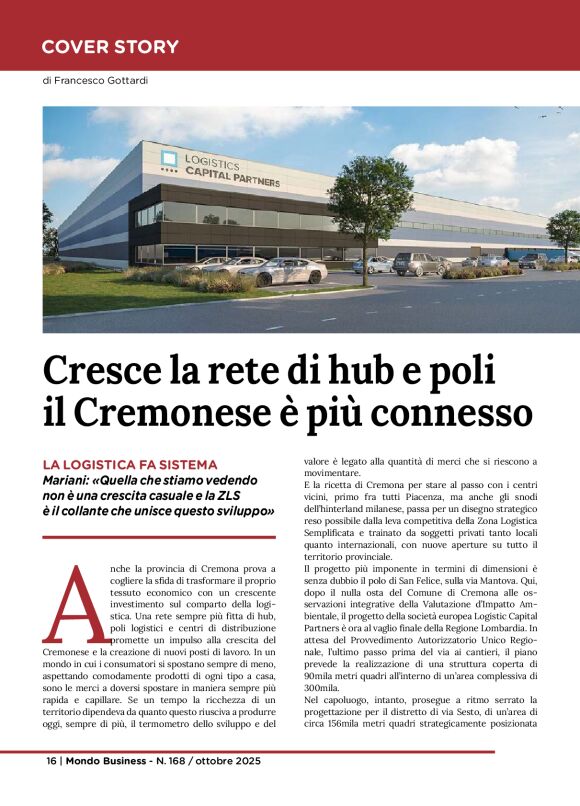 COVER STORY

di Francesco Gottardi

LOGISTICS CAPITAL PARTNERS

Cresce la rete di hub e poli il Cremonese è più connesso

LA LOGISTICA FA SISTEMA

Mariani: «Quella che stiamo vedendo non è una crescita casuale e la ZLS è il collante che unisce questo sviluppo»

Anche la provincia di Cremona prova a cogliere la sfida di trasformare il proprio tessuto economico con un crescente investimento sul comparto della logistica. Una rete sempre più fitta di hub, poli logistici e centri di distribuzione promette un impulso alla crescita del Cremonese e la creazione di nuovi posti di lavoro. In un mondo in cui i consumatori si spostano sempre di meno, aspettando comodamente prodotti di ogni tipo a casa, sono le merci a doversi spostare in maniera sempre più rapida e capillare. Se un tempo la ricchezza di un territorio dipendeva da quanto questo riusciva a produrre oggi, sempre di più, il termometro dello sviluppo e del valore è legato alla quantità di merci che si riescono a movimentare.

E la ricetta di Cremona per stare al passo con i centri vicini, primo fra tutti Piacenza, ma anche gli snodi dell'hinterland milanese, passa per un disegno strategico reso possibile dalla leva competitiva della Zona Logistica Semplificata e trainato da soggetti privati tanto locali quanto internazionali, con nuove aperture su tutto il territorio provinciale.

Il progetto più imponente in termini di dimensioni è senza dubbio il polo di San Felice, sulla via Mantova. Qui, dopo il nulla osta del Comune di Cremona alle osservazioni integrative della Valutazione d'Impatto Ambientale, il progetto della società europea Logistic Capital Partners è ora al vaglio finale della Regione Lombardia. In attesa del Provvedimento Autorizzatorio Unico Regionale, l'ultimo passo prima del via ai cantieri, il piano prevede la realizzazione di una struttura coperta di 90mila metri quadri all'interno di un'area complessiva di 300mila.

Nel capoluogo, intanto, prosegue a ritmo serrato la progettazione per il distretto di via Sesto, di un'area di circa 156mila metri quadri strategicamente posizionata

16 | Mondo Business - N. 168 / ottobre 2025